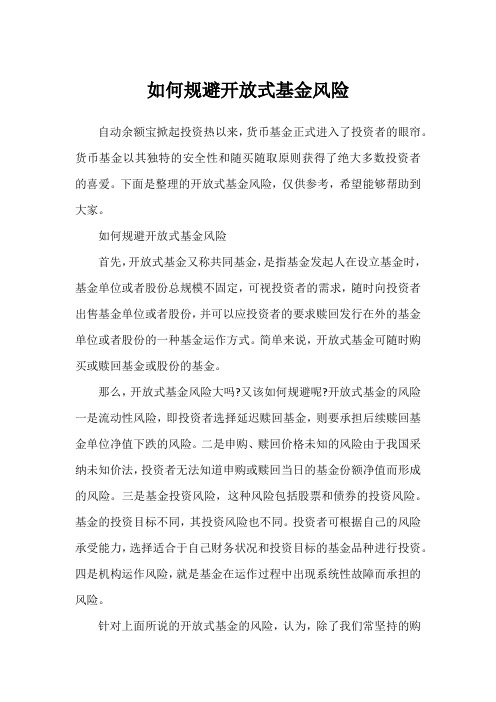 如何规避开放式基金风险

自动余额宝掀起投资热以来，货币基金正式进入了投资者的眼帘。货币基金以其独特的安全性和随买随取原则获得了绝大多数投资者的喜爱。下面是整理的开放式基金风险，仅供参考，希望能够帮助到大家。

如何规避开放式基金风险

首先，开放式基金又称共同基金，是指基金发起人在设立基金时，基金单位或者股份总规模不固定，可视投资者的需求，随时向投资者出售基金单位或者股份，并可以应投资者的要求赎回发行在外的基金单位或者股份的一种基金运作方式。简单来说，开放式基金可随时购买或赎回基金或股份的基金。

那么，开放式基金风险大吗?又该如何规避呢?开放式基金的风险一是流动性风险，即投资者选择延迟赎回基金，则要承担后续赎回基金单位净值下跌的风险。二是申购、赎回价格未知的风险由于我国采纳未知价法，投资者无法知道申购或赎回当日的基金份额净值而形成的风险。三是基金投资风险，这种风险包括股票和债券的投资风险。基金的投资目标不同，其投资风险也不同。投资者可根据自己的风险承受能力，选择适合于自己财务状况和投资目标的基金品种进行投资。四是机构运作风险，就是基金在运作过程中出现系统性故障而承担的风险。

针对上面所说的开放式基金的风险，认为，除了我们常坚持的购